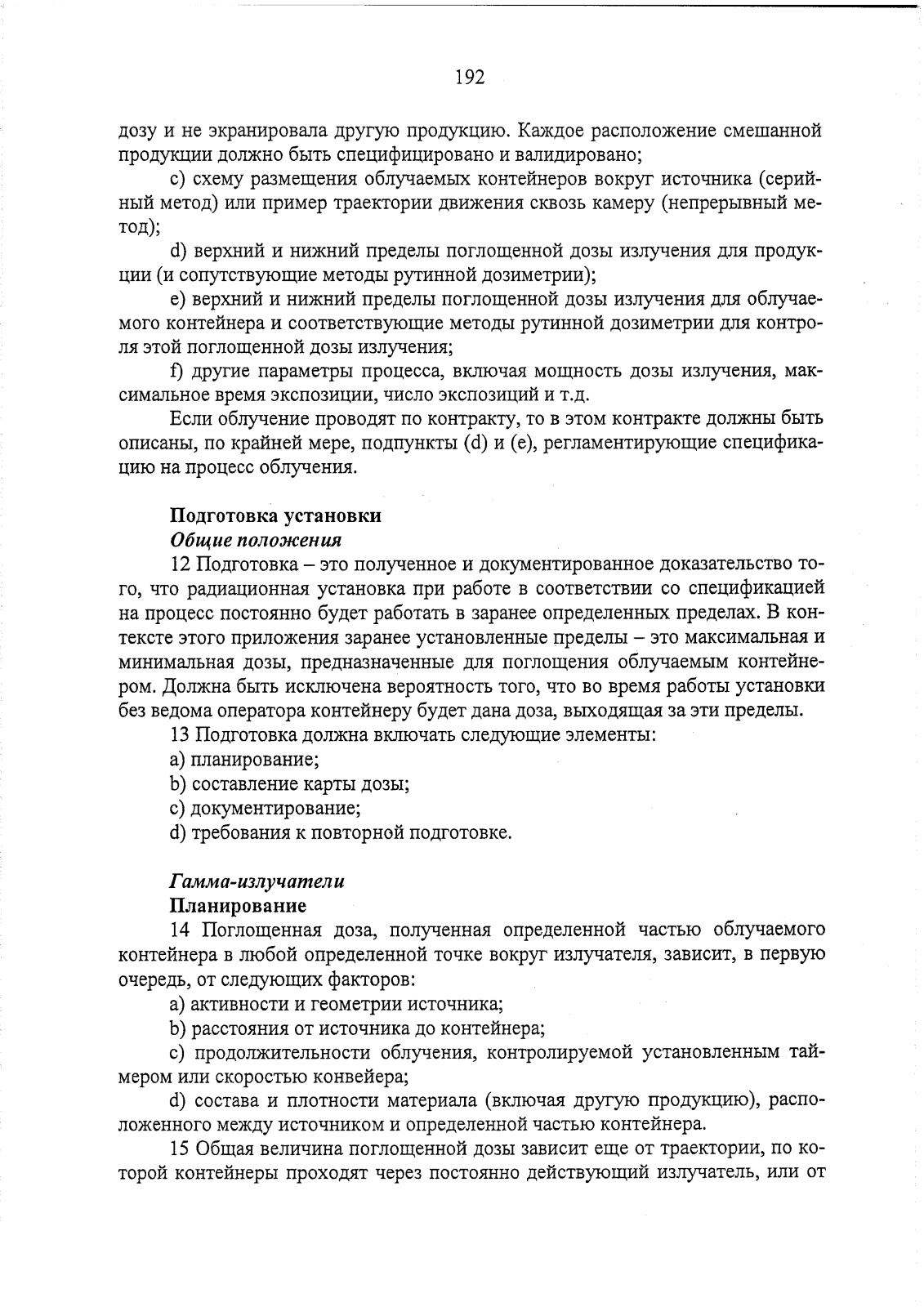 192

дозу и не экранировала другую продукцию. Каждое расположение смешанной продукции должно быть специфицировано и валидировано;

c) схему размещения облучаемых контейнеров вокруг источника (серийный метод) или пример траектории движения сквозь камеру (непрерывный метод);

d) верхний и нижний пределы поглощенной дозы излучения для продукции (и сопутствующие методы рутинной дозиметрии);

e) верхний и нижний пределы поглощенной дозы излучения для облучаемого контейнера и соответствующие методы рутинной дозиметрии для контроля этой поглощенной дозы излучения;

f) другие параметры процесса, включая мощность дозы излучения, максимальное время экспозиции, число экспозиций и т.д.

Если облучение проводят по контракту, то в этом контракте должны быть описаны, по крайней мере, подпункты (d) и (e), регламентирующие спецификацию на процесс облучения.

Подготовка установки
Общие положения

12 Подготовка – это полученное и документированное доказательство того, что радиационная установка при работе в соответствии со спецификацией на процесс постоянно будет работать в заранее определенных пределах. В контексте этого приложения заранее установленные пределы – это максимальная и минимальная дозы, предназначенные для поглощения облучаемым контейнером. Должна быть исключена вероятность того, что во время работы установки без ведома оператора контейнеру будет дана доза, выходящая за эти пределы.

13 Подготовка должна включать следующие элементы:

a) планирование;

b) составление карты дозы;

c) документирование;

d) требования к повторной подготовке.

Гамма-излучатели
Планирование

14 Поглощенная доза, полученная определенной частью облучаемого контейнера в любой определенной точке вокруг излучателя, зависит, в первую очередь, от следующих факторов:

a) активности и геометрии источника;

b) расстояния от источника до контейнера;

c) продолжительности облучения, контролируемой установленным таймером или скоростью конвейера;

d) состава и плотности материала (включая другую продукцию), расположенного между источником и определенной частью контейнера.

15 Общая величина поглощенной дозы зависит еще от траектории, по которой контейнеры проходят через постоянно действующий излучатель, или от